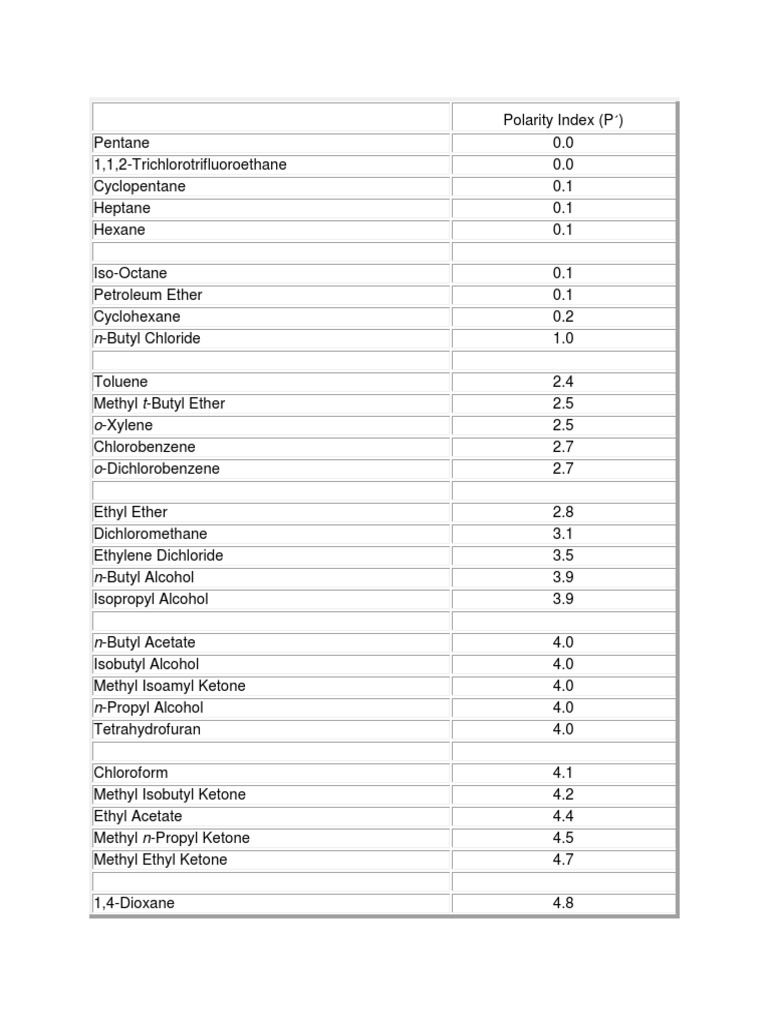 | | Polarity Index (P´) |
|---|---|
| Pentane | 0.0 |
| 1,1,2-Trichlorotrifluoroethane | 0.0 |
| Cyclopentane | 0.1 |
| Heptane | 0.1 |
| Hexane | 0.1 |
| | |
| Iso-Octane | 0.1 |
| Petroleum Ether | 0.1 |
| Cyclohexane | 0.2 |
| n-Butyl Chloride | 1.0 |
| | |
| Toluene | 2.4 |
| Methyl t-Butyl Ether | 2.5 |
| o-Xylene | 2.5 |
| Chlorobenzene | 2.7 |
| o-Dichlorobenzene | 2.7 |
| | |
| Ethyl Ether | 2.8 |
| Dichloromethane | 3.1 |
| Ethylene Dichloride | 3.5 |
| n-Butyl Alcohol | 3.9 |
| Isopropyl Alcohol | 3.9 |
| | |
| n-Butyl Acetate | 4.0 |
| Isobutyl Alcohol | 4.0 |
| Methyl Isoamyl Ketone | 4.0 |
| n-Propyl Alcohol | 4.0 |
| Tetrahydrofuran | 4.0 |
| | |
| Chloroform | 4.1 |
| Methyl Isobutyl Ketone | 4.2 |
| Ethyl Acetate | 4.4 |
| Methyl n-Propyl Ketone | 4.5 |
| Methyl Ethyl Ketone | 4.7 |
| | |
| 1,4-Dioxane | 4.8 |